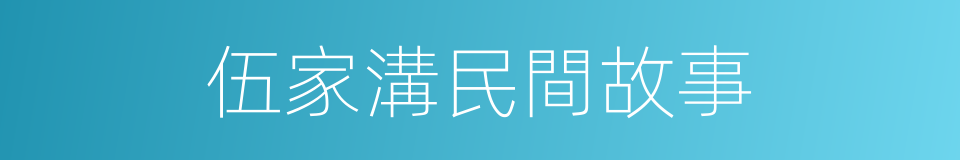 伍家溝民間故事